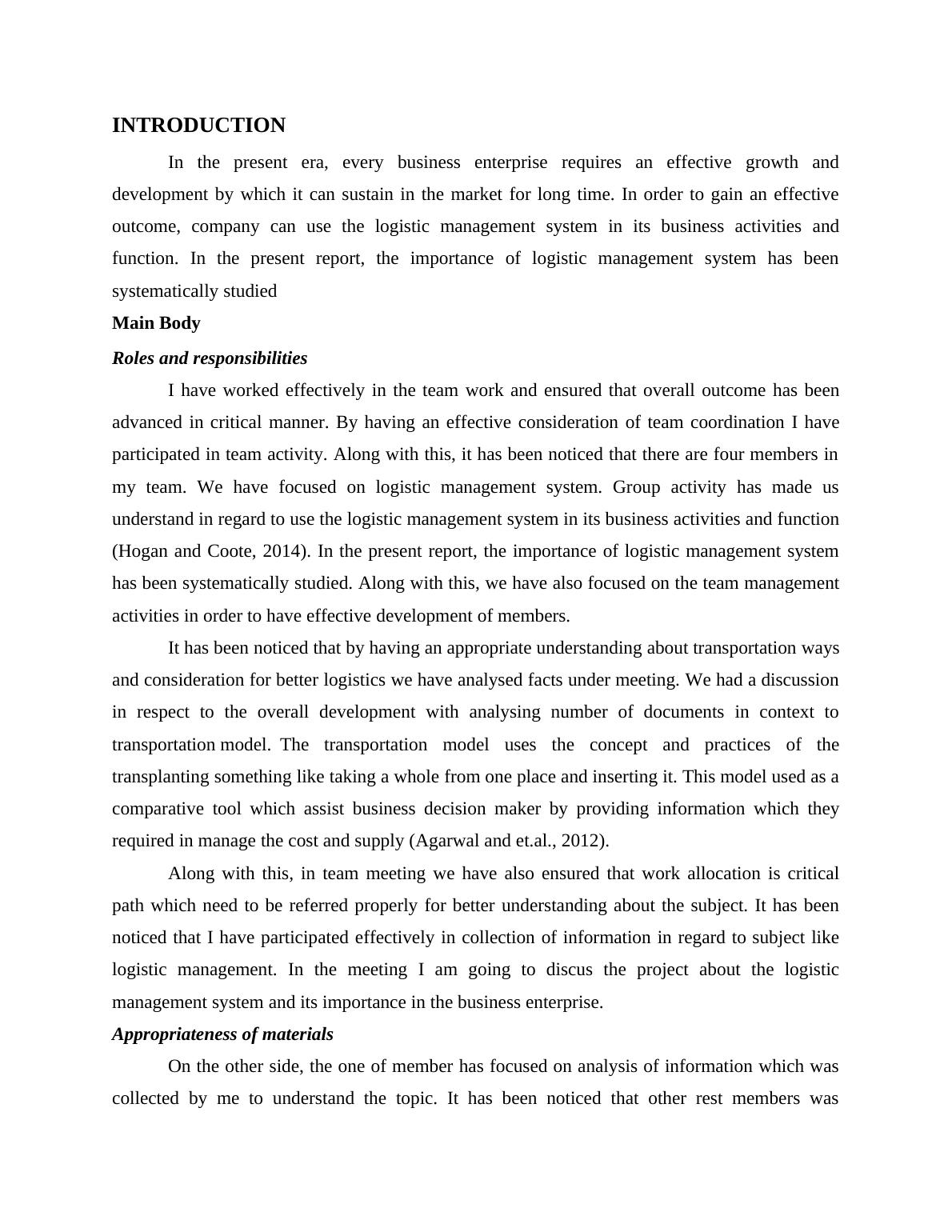 INTRODUCTION

In the present era, every business enterprise requires an effective growth and development by which it can sustain in the market for long time. In order to gain an effective outcome, company can use the logistic management system in its business activities and function. In the present report, the importance of logistic management system has been systematically studied

Main Body

Roles and responsibilities

I have worked effectively in the team work and ensured that overall outcome has been advanced in critical manner. By having an effective consideration of team coordination I have participated in team activity. Along with this, it has been noticed that there are four members in my team. We have focused on logistic management system. Group activity has made us understand in regard to use the logistic management system in its business activities and function (Hogan and Coote, 2014). In the present report, the importance of logistic management system has been systematically studied. Along with this, we have also focused on the team management activities in order to have effective development of members.

It has been noticed that by having an appropriate understanding about transportation ways and consideration for better logistics we have analysed facts under meeting. We had a discussion in respect to the overall development with analysing number of documents in context to transportation model. The transportation model uses the concept and practices of the transplanting something like taking a whole from one place and inserting it. This model used as a comparative tool which assist business decision maker by providing information which they required in manage the cost and supply (Agarwal and et.al., 2012).

Along with this, in team meeting we have also ensured that work allocation is critical path which need to be referred properly for better understanding about the subject. It has been noticed that I have participated effectively in collection of information in regard to subject like logistic management. In the meeting I am going to discus the project about the logistic management system and its importance in the business enterprise.

Appropriateness of materials

On the other side, the one of member has focused on analysis of information which was collected by me to understand the topic. It has been noticed that other rest members was